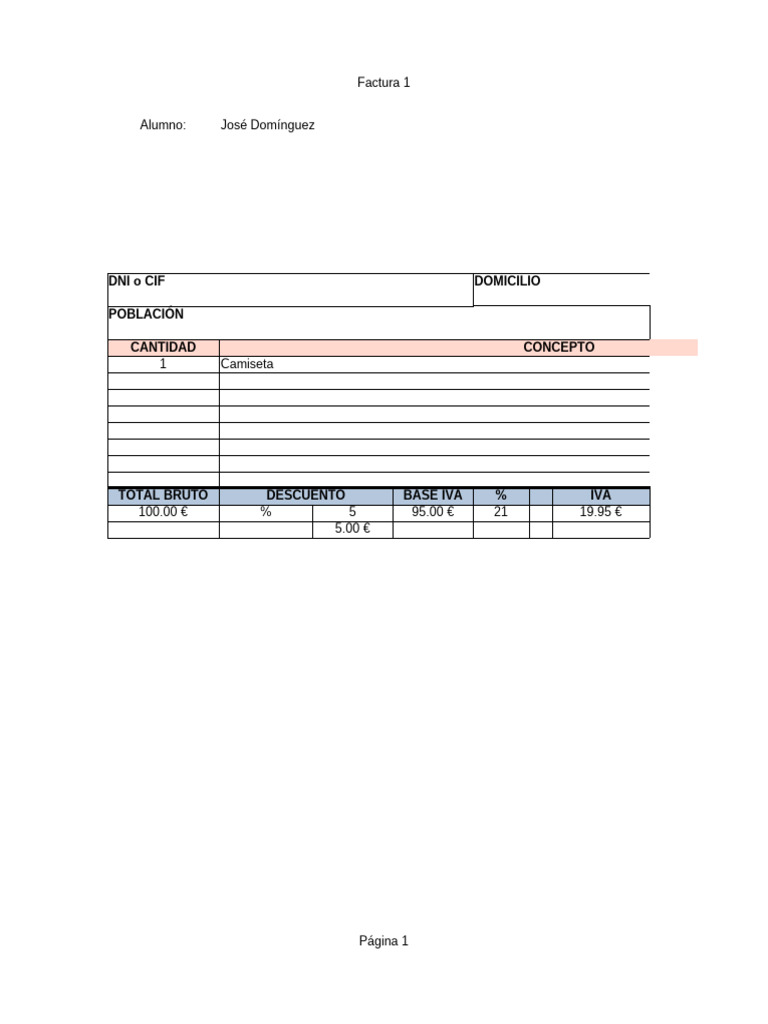 Factura 1

Alumno: José Domínguez

| DNI o CIF | DOMICILIO |
|---|---|
| POBLACIÓN | |

| CANTIDAD | CONCEPTO |
|---|---|
| 1 | Camiseta |
| | |
| | |
| | |
| | |
| | |
| | |
| | |

| TOTAL BRUTO | DESCUENTO | | BASE IVA | % | | IVA |
|---|---|---|---|---|---|---|
| 100.00 € | % | 5 | 95.00 € | 21 | | 19.95 € |
| | | 5.00 € | | | | |

Página 1